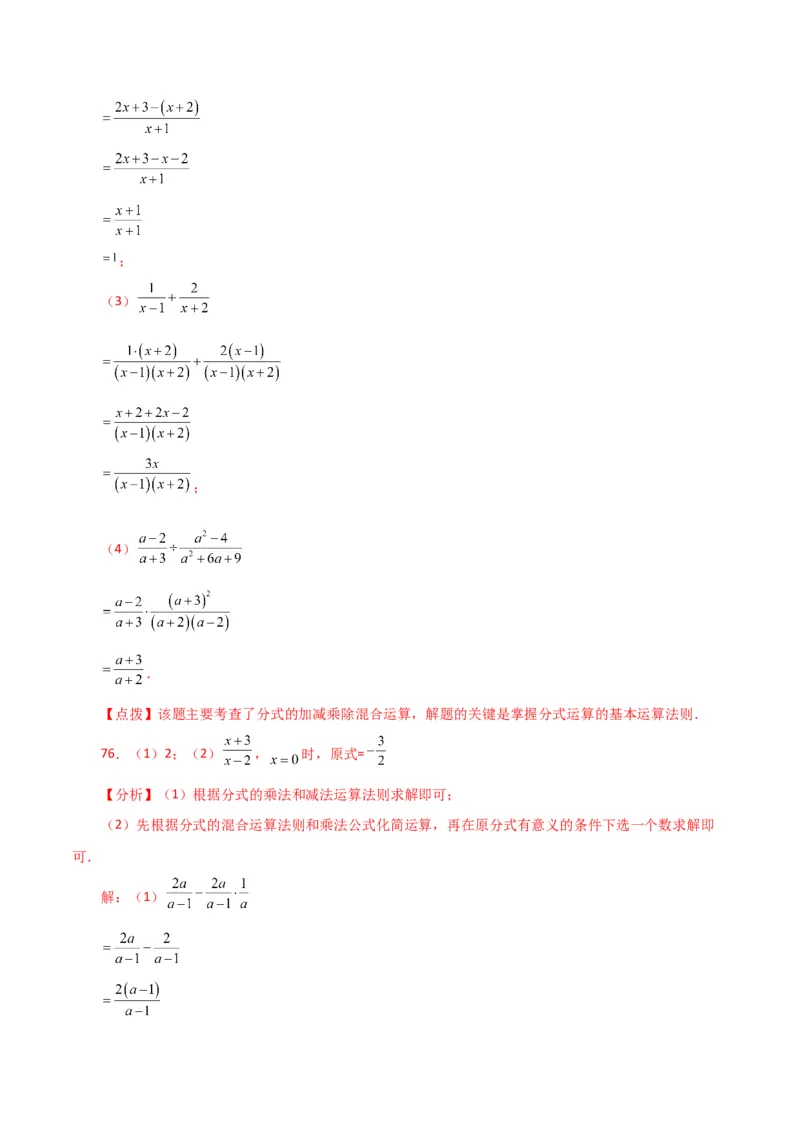 $=\frac{2x+3-(x+2)}{x+1}$

$=\frac{2x+3-x-2}{x+1}$

$=\frac{x+1}{x+1}$

$=1$；

（3）$\frac{1}{x-1}+\frac{2}{x+2}$

$=\frac{1\cdot(x+2)}{(x-1)(x+2)}+\frac{2(x-1)}{(x-1)(x+2)}$

$=\frac{x+2+2x-2}{(x-1)(x+2)}$

$=\frac{3x}{(x-1)(x+2)}$；

（4）$\frac{a-2}{a+3}\div\frac{a^2-4}{a^2+6a+9}$

$=\frac{a-2}{a+3}\cdot\frac{(a+3)^2}{(a+2)(a-2)}$

$=\frac{a+3}{a+2}$.

【点拨】该题主要考查了分式的加减乘除混合运算，解题的关键是掌握分式运算的基本运算法则.

76.（1）2；（2）$\frac{x+3}{x-2}$，$x=0$时，原式$=-\frac{3}{2}$

【分析】（1）根据分式的乘法和减法运算法则求解即可；

（2）先根据分式的混合运算法则和乘法公式化简运算，再在原分式有意义的条件下选一个数求解即可.

解：（1）$\frac{2a}{a-1}-\frac{2a}{a-1}\cdot\frac{1}{a}$

$=\frac{2a}{a-1}-\frac{2}{a-1}$

$=\frac{2(a-1)}{a-1}$